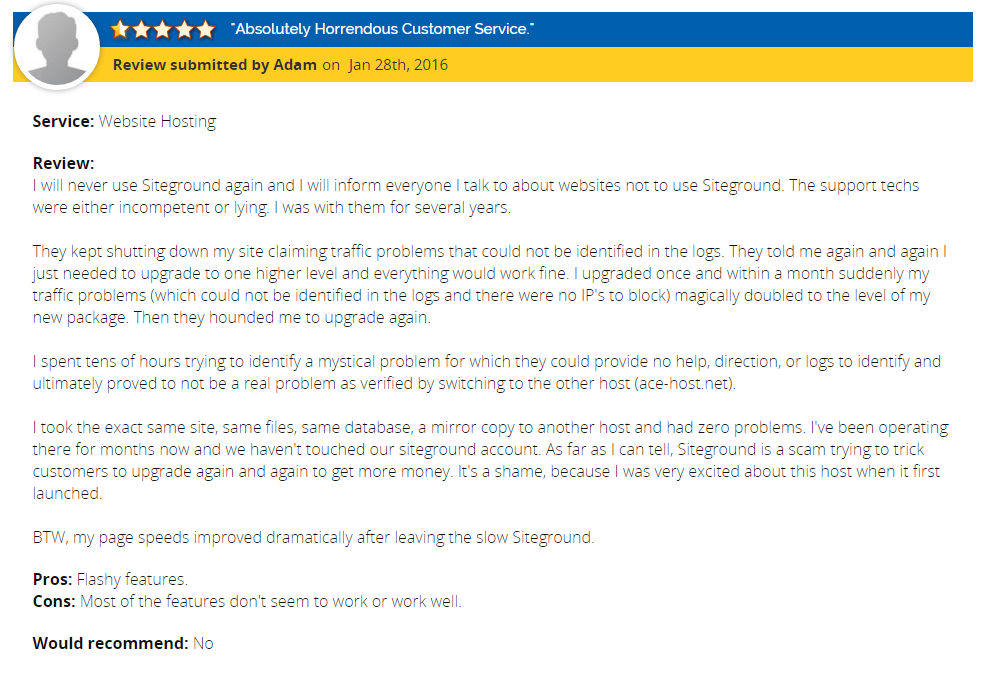 "Absolutely Horrendous Customer Service."

Review submitted by Adam on Jan 28th, 2016

Service: Website Hosting

Review:
I will never use Siteground again and I will inform everyone I talk to about websites not to use Siteground. The support techs were either incompetent or lying. I was with them for several years.

They kept shutting down my site claiming traffic problems that could not be identified in the logs. They told me again and again I just needed to upgrade to one higher level and everything would work fine. I upgraded once and within a month suddenly my traffic problems (which could not be identified in the logs and there were no IP's to block) magically doubled to the level of my new package. Then they hounded me to upgrade again.

I spent tens of hours trying to identify a mystical problem for which they could provide no help, direction, or logs to identify and ultimately proved to not be a real problem as verified by switching to the other host (ace-host.net).

I took the exact same site, same files, same database, a mirror copy to another host and had zero problems. I've been operating there for months now and we haven't touched our siteground account. As far as I can tell, Siteground is a scam trying to trick customers to upgrade again and again to get more money. It's a shame, because I was very excited about this host when it first launched.

BTW, my page speeds improved dramatically after leaving the slow Siteground.

Pros: Flashy features.
Cons: Most of the features don't seem to work or work well.

Would recommend: No